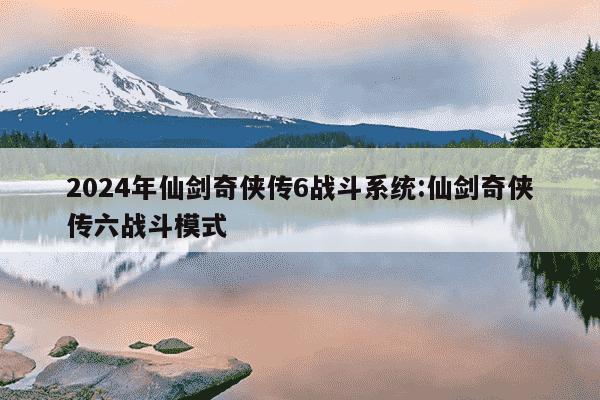 2024年仙剑奇侠传6战斗系统:仙剑奇侠传六战斗模式